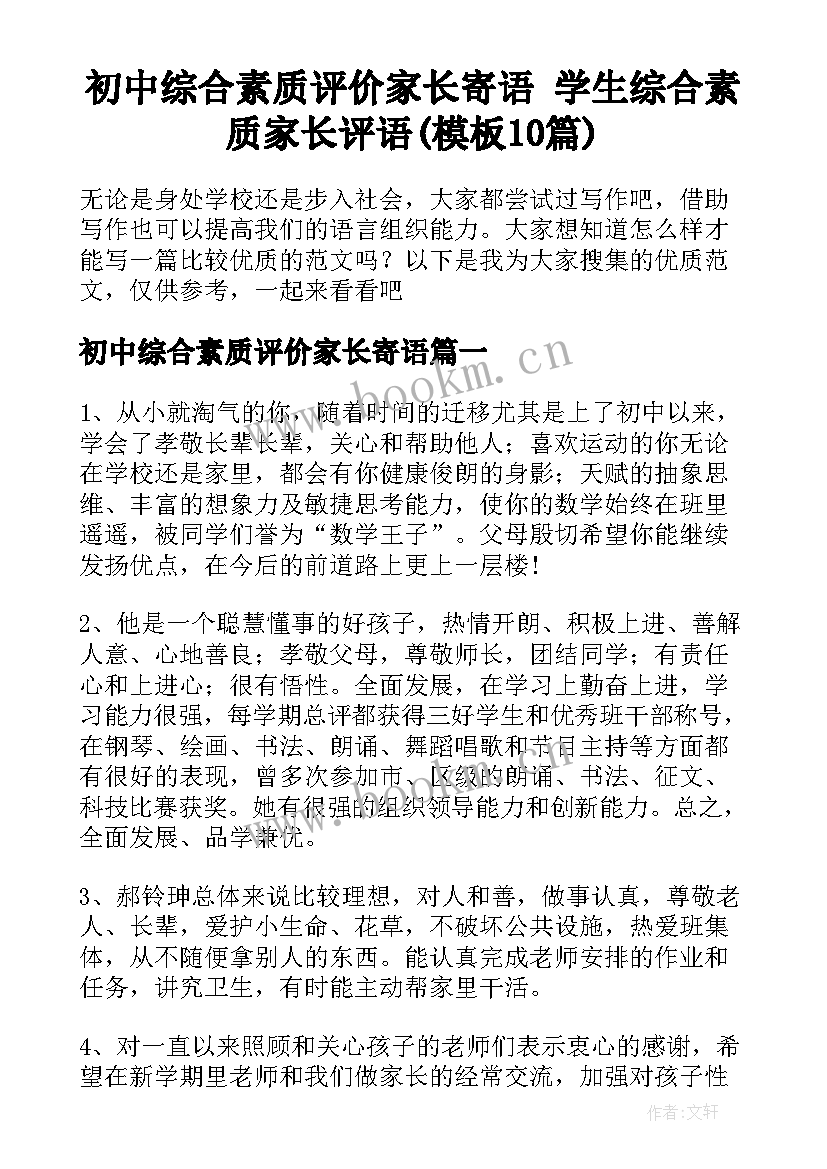 初中综合素质评价家长寄语 学生综合素质家长评语(模板10篇)

无论是身处学校还是步入社会，大家都尝试过写作吧，借助写作也可以提高我们的语言组织能力。大家想知道怎么样才能写一篇比较优质的范文吗？以下是我为大家搜集的优质范文，仅供参考，一起来看看吧

初中综合素质评价家长寄语篇一

www.bookm.cn

1、从小就淘气的你，随着时间的迁移尤其是上了初中以来，学会了孝敬长辈长辈，关心和帮助他人；喜欢运动的你无论在学校还是家里，都会有你健康俊朗的身影；天赋的抽象思维、丰富的想象力及敏捷思考能力，使你的数学始终在班里遥遥，被同学们誉为“数学王子”。父母殷切希望你能继续发扬优点，在今后的前道路上更上一层楼！

2、他是一个聪慧懂事的好孩子，热情开朗、积极上进、善解人意、心地善良；孝敬父母，尊敬师长，团结同学；有责任心和上进心；很有悟性。全面发展，在学习上勤奋上进，学习能力很强，每学期总评都获得三好学生和优秀班干部称号，在钢琴、绘画、书法、朗诵、舞蹈唱歌和节目主持等方面都有很好的表现，曾多次参加市、区级的朗诵、书法、征文、科技比赛获奖。她有很强的组织领导能力和创新能力。总之，全面发展、品学兼优。

3、郝铃珅总体来说比较理想，对人和善，做事认真，尊敬老人、长辈，爱护小生命、花草，不破坏公共设施，热爱班集体，从不随便拿别人的东西。能认真完成老师安排的作业和任务，讲究卫生，有时能主动帮家里干活。

4、对一直以来照顾和关心孩子的老师们表示衷心的感谢，希望在新学期里老师和我们做家长的经常交流，加强对孩子性

作者：文轩